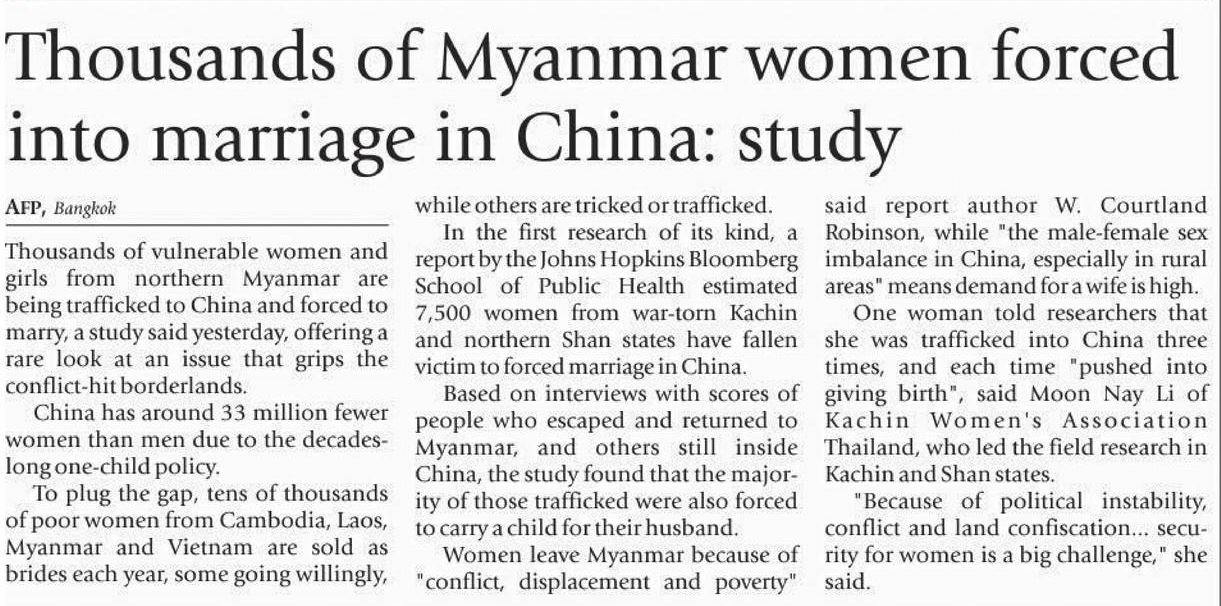 Thousands of Myanmar women forced into marriage in China: study

AFP, Bangkok

Thousands of vulnerable women and girls from northern Myanmar are being trafficked to China and forced to marry, a study said yesterday, offering a rare look at an issue that grips the conflict-hit borderlands.

China has around 33 million fewer women than men due to the decades-long one-child policy.

To plug the gap, tens of thousands of poor women from Cambodia, Laos, Myanmar and Vietnam are sold as brides each year, some going willingly, while others are tricked or trafficked.

In the first research of its kind, a report by the Johns Hopkins Bloomberg School of Public Health estimated 7,500 women from war-torn Kachin and northern Shan states have fallen victim to forced marriage in China.

Based on interviews with scores of people who escaped and returned to Myanmar, and others still inside China, the study found that the majority of those trafficked were also forced to carry a child for their husband.

Women leave Myanmar because of "conflict, displacement and poverty" said report author W. Courtland Robinson, while "the male-female sex imbalance in China, especially in rural areas" means demand for a wife is high.

One woman told researchers that she was trafficked into China three times, and each time "pushed into giving birth", said Moon Nay Li of Kachin Women's Association Thailand, who led the field research in Kachin and Shan states.

"Because of political instability, conflict and land confiscation... security for women is a big challenge," she said.